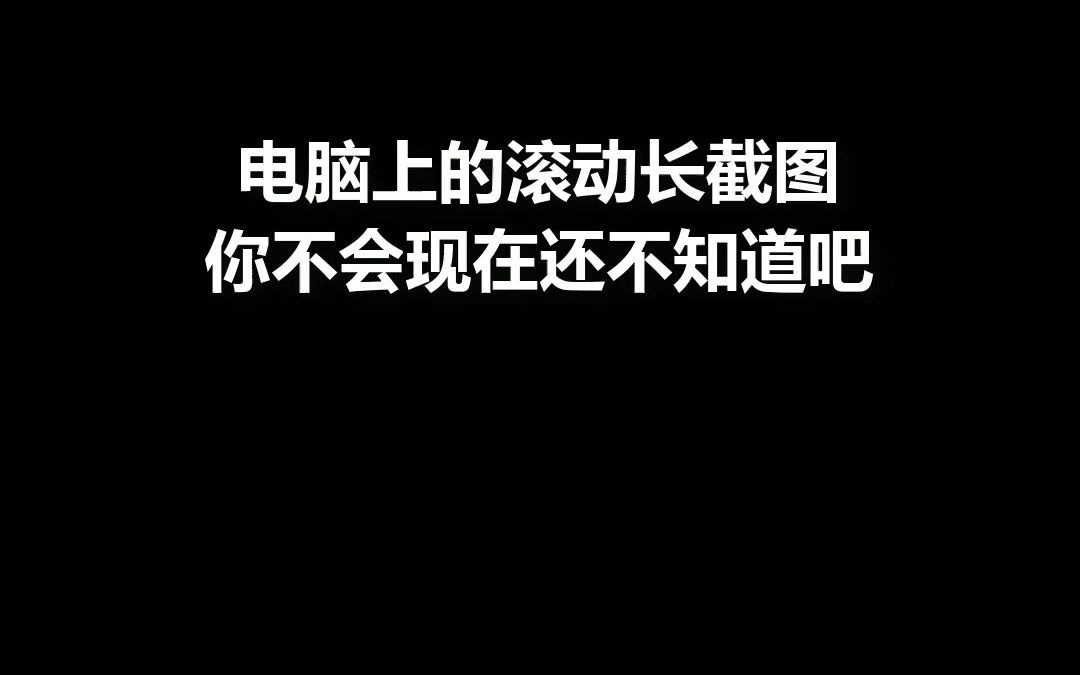 电脑上的滚动长截图
你不会现在还不知道吧